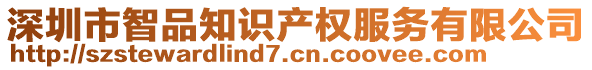 深圳市智品知识产权服务有限公司
http://szstewardlind7.cn.coovee.com